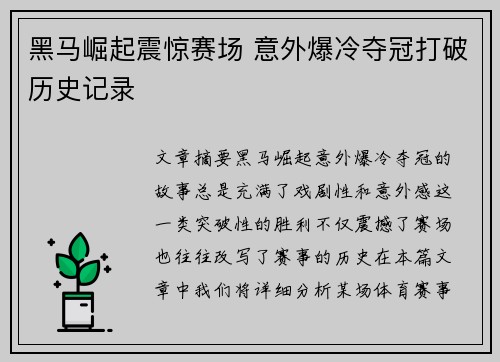 黑马崛起震惊赛场 意外爆冷夺冠打破历史记录

文章摘要黑马崛起意外爆冷夺冠的故事总是充满了戏剧性和意外感这一类突破性的胜利不仅震撼了赛场也往往改写了赛事的历史在本篇文章中我们将详细分析某场体育赛事